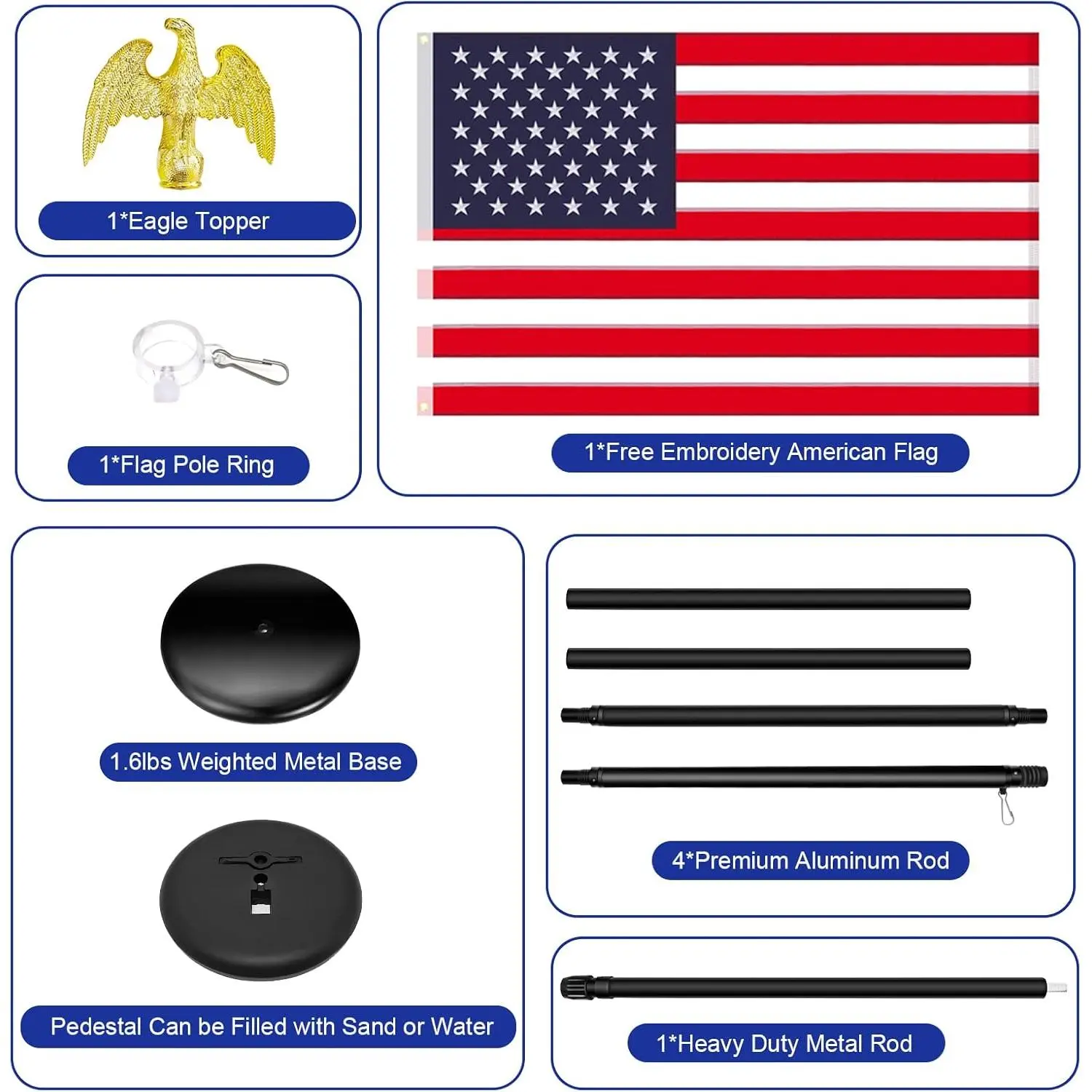 1*Eagle Topper

1*Flag Pole Ring

1*Free Embroidery American Flag

1.6lbs Weighted Metal Base

Pedestal Can be Filled with Sand or Water

4*Premium Aluminum Rod

1*Heavy Duty Metal Rod